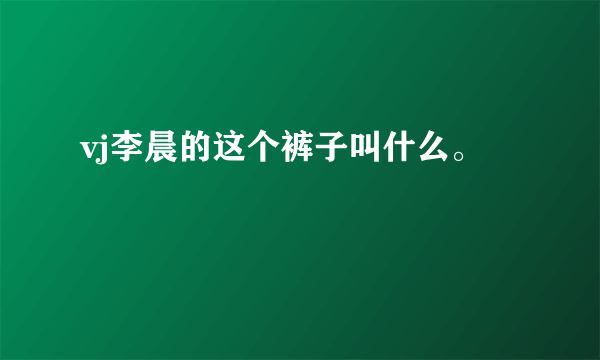 vj李晨的这个裤子叫什么。